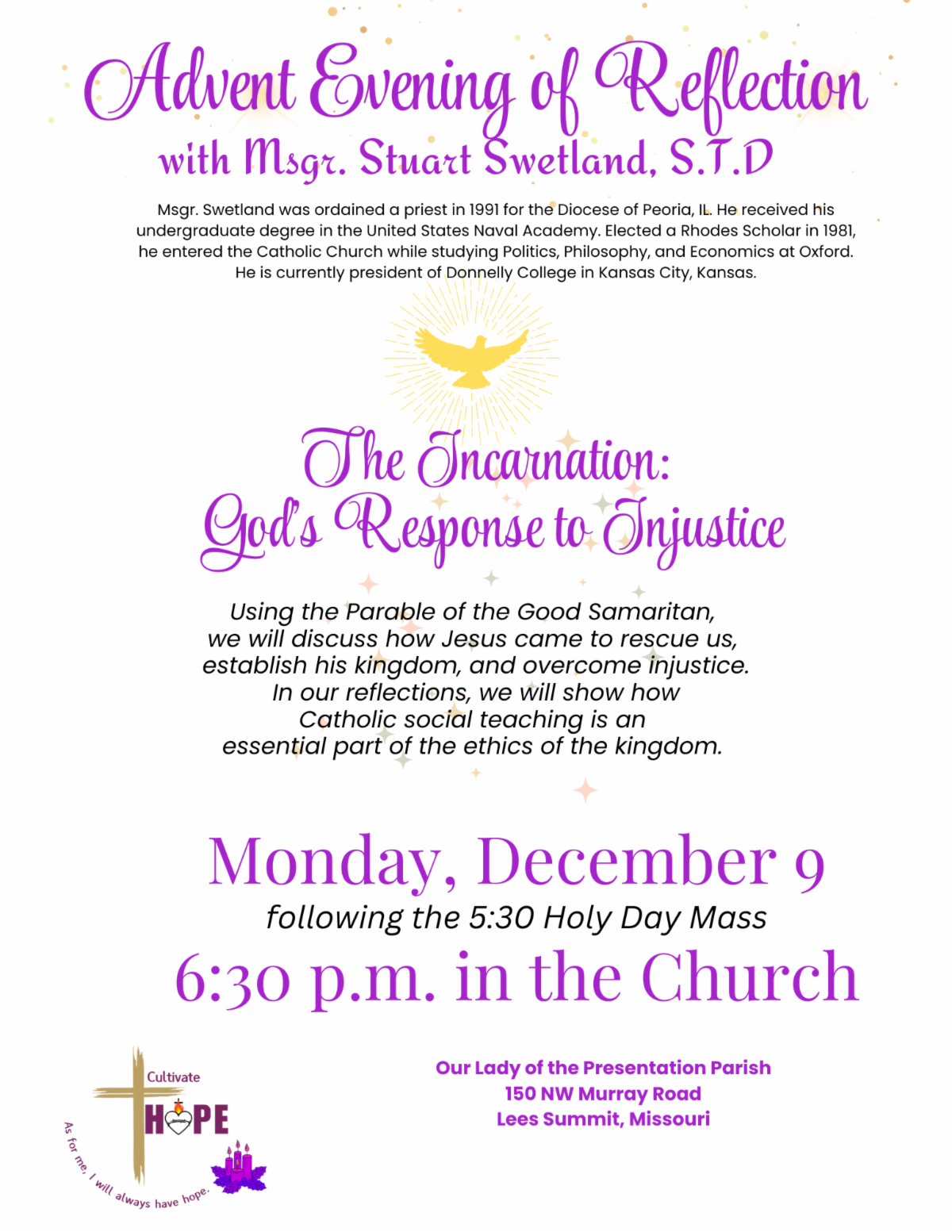 Advent Evening of Reflection
with Msgr. Stuart Swetland, S.T.D

Msgr. Swetland was ordained a priest in 1991 for the Diocese of Peoria, IL. He received his undergraduate degree in the United States Naval Academy. Elected a Rhodes Scholar in 1981, he entered the Catholic Church while studying Politics, Philosophy, and Economics at Oxford. He is currently president of Donnelly College in Kansas City, Kansas.

The Incarnation:
God's Response to Injustice

Using the Parable of the Good Samaritan, we will discuss how Jesus came to rescue us, establish his kingdom, and overcome injustice. In our reflections, we will show how Catholic social teaching is an essential part of the ethics of the kingdom.

Monday, December 9
following the 5:30 Holy Day Mass
6:30 p.m. in the Church

Cultivate
HOPE
As for me, I will always have hope.

Our Lady of the Presentation Parish
150 NW Murray Road
Lees Summit, Missouri